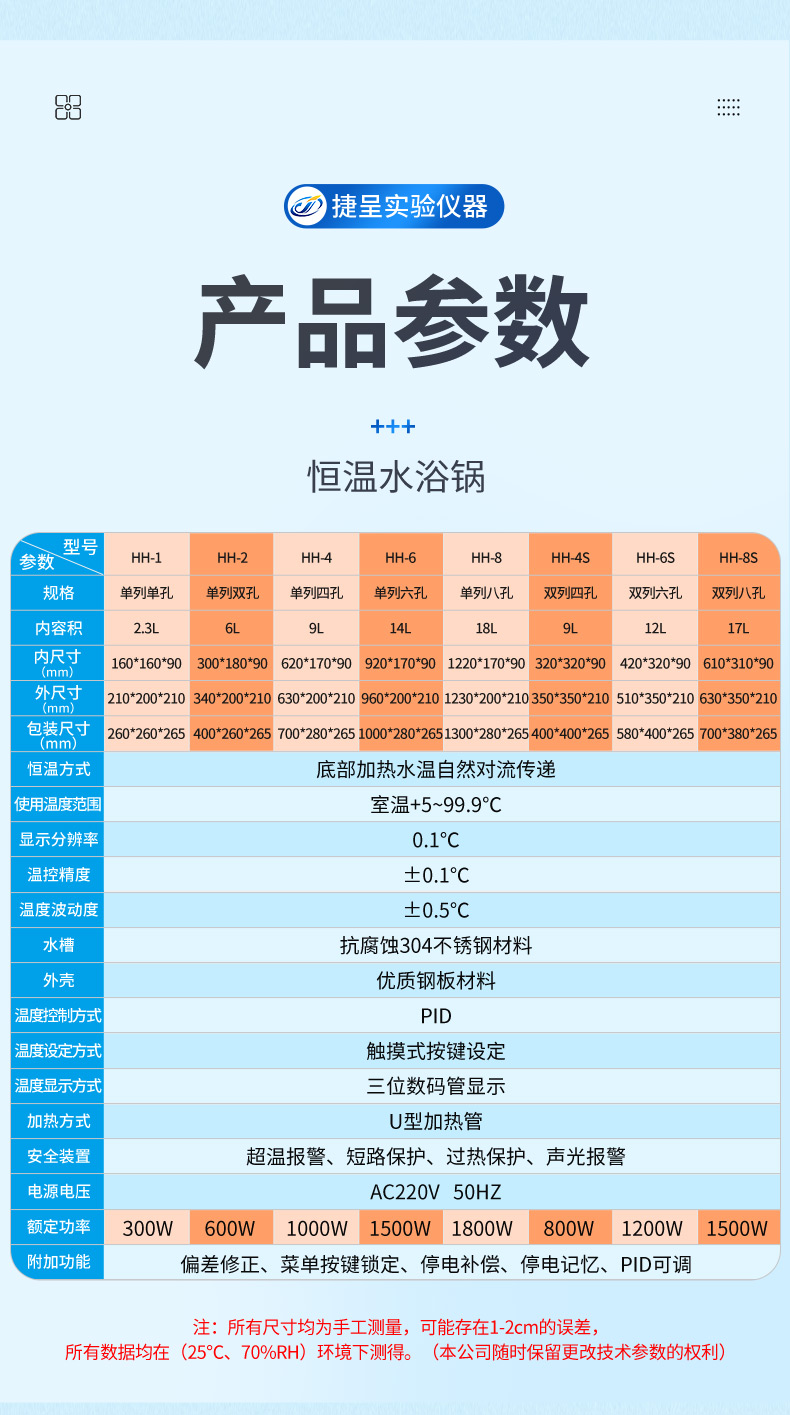 捷呈实验仪器

产品参数

+++

恒温水浴锅

| 型号 参数 | HH-1 | HH-2 | HH-4 | HH-6 | HH-8 | HH-4S | HH-6S | HH-8S |
|---|---|---|---|---|---|---|---|---|
| 规格 | 单列单孔 | 单列双孔 | 单列四孔 | 单列六孔 | 单列八孔 | 双列四孔 | 双列六孔 | 双列八孔 |
| 内容积 | 2.3L | 6L | 9L | 14L | 18L | 9L | 12L | 17L |
| 内尺寸 (mm) | 160\*160\*90 | 300\*180\*90 | 620\*170\*90 | 920\*170\*90 | 1220\*170\*90 | 320\*320\*90 | 420\*320\*90 | 610\*310\*90 |
| 外尺寸 (mm) | 210\*200\*210 | 340\*200\*210 | 630\*200\*210 | 960\*200\*210 | 1230\*200\*210 | 350\*350\*210 | 510\*350\*210 | 630\*350\*210 |
| 包装尺寸 (mm) | 260\*260\*265 | 400\*260\*265 | 700\*280\*265 | 1000\*280\*265 | 1300\*280\*265 | 400\*400\*265 | 580\*400\*265 | 700\*380\*265 |
| 恒温方式 | 底部加热水温自然对流传递 | | | | | | | |
| 使用温度范围 | 室温+5~99.9℃ | | | | | | | |
| 显示分辨率 | 0.1℃ | | | | | | | |
| 温控精度 | ±0.1℃ | | | | | | | |
| 温度波动度 | ±0.5℃ | | | | | | | |
| 水槽 | 抗腐蚀304不锈钢材料 | | | | | | | |
| 外壳 | 优质钢板材料 | | | | | | | |
| 温度控制方式 | PID | | | | | | | |
| 温度设定方式 | 触摸式按键设定 | | | | | | | |
| 温度显示方式 | 三位数码管显示 | | | | | | | |
| 加热方式 | U型加热管 | | | | | | | |
| 安全装置 | 超温报警、短路保护、过热保护、声光报警 | | | | | | | |
| 电源电压 | AC220V 50HZ | | | | | | | |
| 额定功率 | 300W | 600W | 1000W | 1500W | 1800W | 800W | 1200W | 1500W |
| 附加功能 | 偏差修正、菜单按键锁定、停电补偿、停电记忆、PID可调 | | | | | | | |

注：所有尺寸均为手工测量，可能存在1-2cm的误差，
所有数据均在（25°C、70%RH）环境下测得。（本公司随时保留更改技术参数的权利）